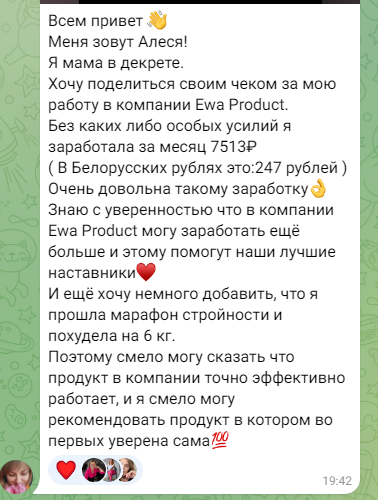 Всем привет 👋
Меня зовут Алеся!
Я мама в декрете.
Хочу поделиться своим чеком за мою работу в компании Ewa Product.
Без каких либо особых усилий я заработала за месяц 7513₽
( В Белорусских рублях это:247 рублей )
Очень довольна такому заработку👌
Знаю с уверенностью что в компании Ewa Product могу заработать ещё больше и этому помогут наши лучшие наставники❤️
И ещё хочу немного добавить, что я прошла марафон стройности и похудела на 6 кг.
Поэтому смело могу сказать что продукт в компании точно эффективно работает, и я смело могу рекомендовать продукт в котором во первых уверена сама💯
❤️
19:42